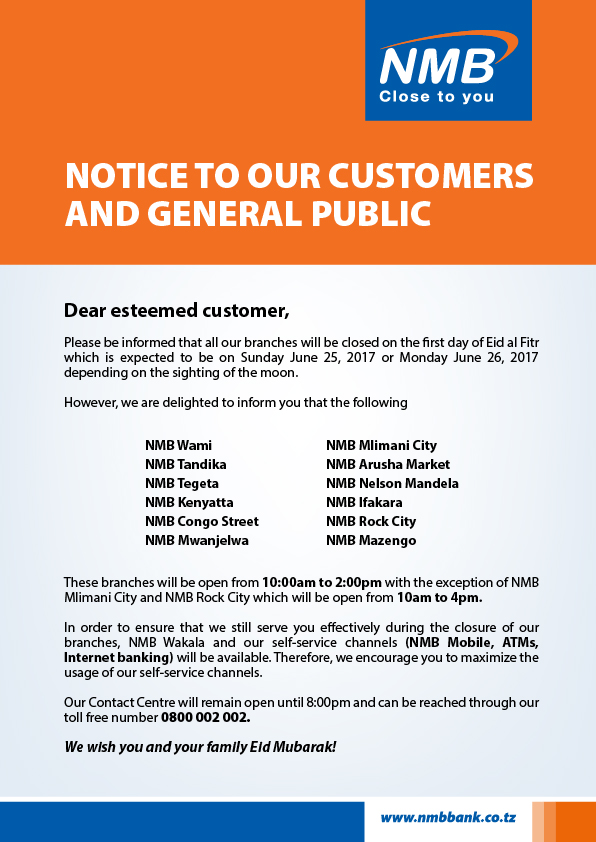 NMB
Close to you

NOTICE TO OUR CUSTOMERS AND GENERAL PUBLIC

Dear esteemed customer,

Please be informed that all our branches will be closed on the first day of Eid al Fitr which is expected to be on Sunday June 25, 2017 or Monday June 26, 2017 depending on the sighting of the moon.

However, we are delighted to inform you that the following

NMB Wami
NMB Tandika
NMB Tegeta
NMB Kenyatta
NMB Congo Street
NMB Mwanjelwa

NMB Mlimani City
NMB Arusha Market
NMB Nelson Mandela
NMB Ifakara
NMB Rock City
NMB Mazengo

These branches will be open from 10:00am to 2:00pm with the exception of NMB Mlimani City and NMB Rock City which will be open from 10am to 4pm.

In order to ensure that we still serve you effectively during the closure of our branches, NMB Wakala and our self-service channels (NMB Mobile, ATMs, Internet banking) will be available. Therefore, we encourage you to maximize the usage of our self-service channels.

Our Contact Centre will remain open until 8:00pm and can be reached through our toll free number 0800 002 002.

We wish you and your family Eid Mubarak!

www.nmbbank.co.tz